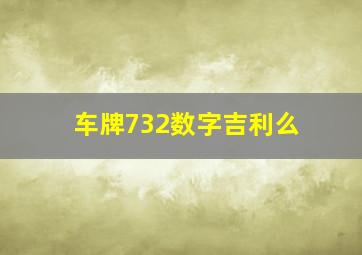 车牌732数字吉利么